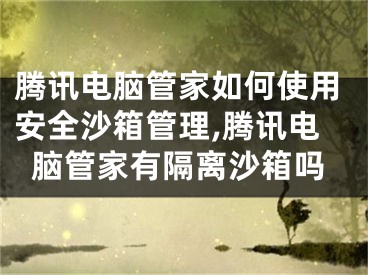 腾讯电脑管家如何使用安全沙箱管理,腾讯电脑管家有隔离沙箱吗